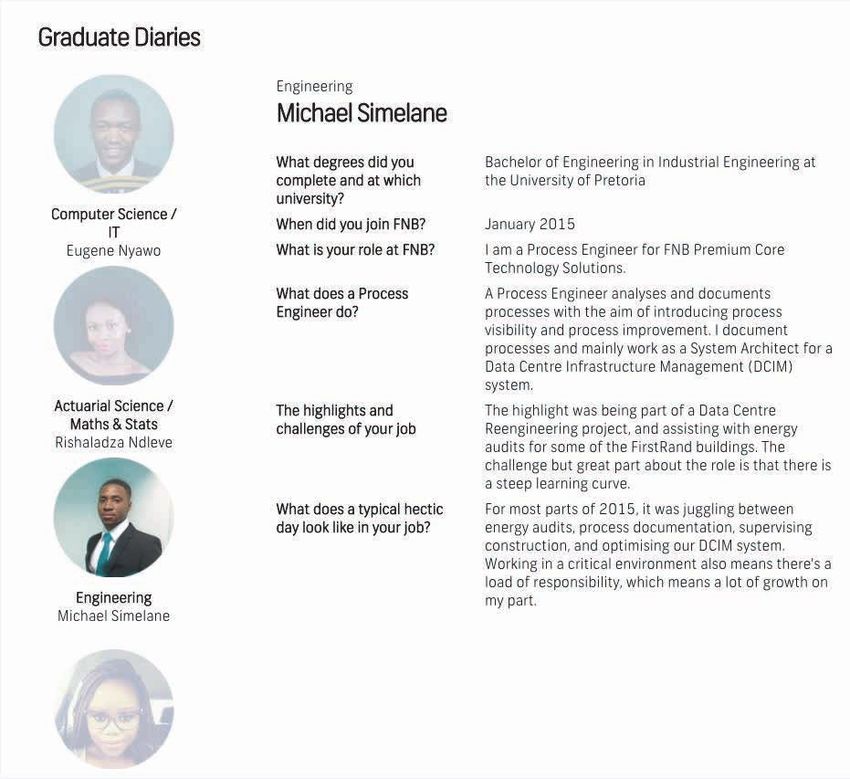 Graduate Diaries

Computer Science / IT
Eugene Nyawo

Actuarial Science / Maths & Stats
Rishaladza Ndleve

Engineering
Michael Simelane

Engineering
Michael Simelane

| | |
|---|---|
| What degrees did you complete and at which university? | Bachelor of Engineering in Industrial Engineering at the University of Pretoria |
| When did you join FNB? | January 2015 |
| What is your role at FNB? | I am a Process Engineer for FNB Premium Core Technology Solutions. |
| What does a Process Engineer do? | A Process Engineer analyses and documents processes with the aim of introducing process visibility and process improvement. I document processes and mainly work as a System Architect for a Data Centre Infrastructure Management (DCIM) system. |
| The highlights and challenges of your job | The highlight was being part of a Data Centre Reengineering project, and assisting with energy audits for some of the FirstRand buildings. The challenge but great part about the role is that there is a steep learning curve. |
| What does a typical hectic day look like in your job? | For most parts of 2015, it was juggling between energy audits, process documentation, supervising construction, and optimising our DCIM system. Working in a critical environment also means there's a load of responsibility, which means a lot of growth on my part. |